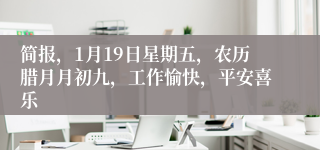 简报，1月19日星期五，农历腊月月初九，工作愉快，平安喜乐